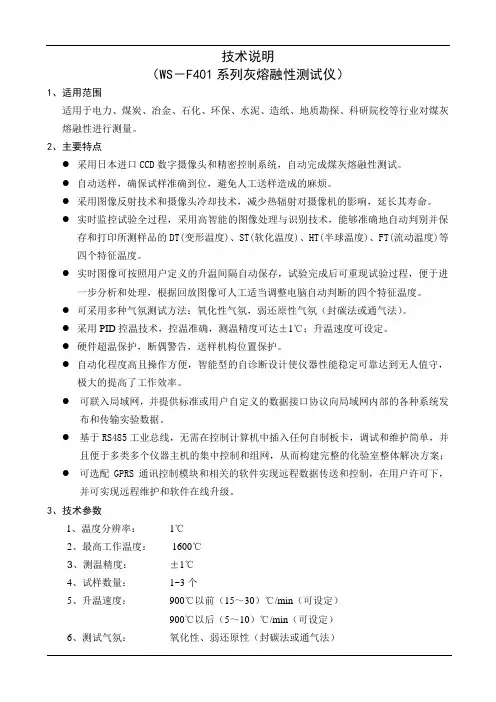 技术说明
（WS－F401 系列灰熔融性测试仪）

1、适用范围

适用于电力、煤炭、冶金、石化、环保、水泥、造纸、地质勘探、科研院校等行业对煤灰熔融性进行测量。

2、主要特点

● 采用日本进口 CCD 数字摄像头和精密控制系统，自动完成煤灰熔融性测试。

● 自动送样，确保试样准确到位，避免人工送样造成的麻烦。

● 采用图像反射技术和摄像头冷却技术，减少热辐射对摄像机的影响，延长其寿命。

● 实时监控试验全过程，采用高智能的图像处理与识别技术，能够准确地自动判别并保存和打印所测样品的 DT（变形温度）、ST（软化温度）、HT（半球温度）、FT（流动温度）等四个特征温度。

● 实时图像可按照用户定义的升温间隔自动保存，试验完成后可重现试验过程，便于进一步分析和处理，根据回放图像可人工适当调整电脑自动判断的四个特征温度。

● 可采用多种气氛测试方法：氧化性气氛，弱还原性气氛（封碳法或通气法）。

● 采用 PID 控温技术，控温准确，测温精度可达±1℃；升温速度可设定。

● 硬件超温保护，断偶警告，送样机构位置保护。

● 自动化程度高且操作方便，智能型的自诊断设计使仪器性能稳定可靠达到无人值守，极大的提高了工作效率。

● 可联入局域网，并提供标准或用户自定义的数据接口协议向局域网内部的各种系统发布和传输实验数据。

● 基于 RS485 工业总线，无需在控制计算机中插入任何自制板卡，调试和维护简单，并且便于多类多个仪器主机的集中控制和组网，从而构建完整的化验室整体解决方案；

● 可选配 GPRS 通讯控制模块和相关的软件实现远程数据传送和控制，在用户许可下，并可实现远程维护和软件在线升级。

3、技术参数

1、温度分辨率： 1℃

2、最高工作温度： 1600℃

3、测温精度： ±1℃

4、试样数量： 1-3 个

5、升温速度： 900℃以前（15～30）℃/min（可设定）
900℃以后（5～10）℃/min（可设定）

6、测试气氛： 氧化性、弱还原性（封碳法或通气法）